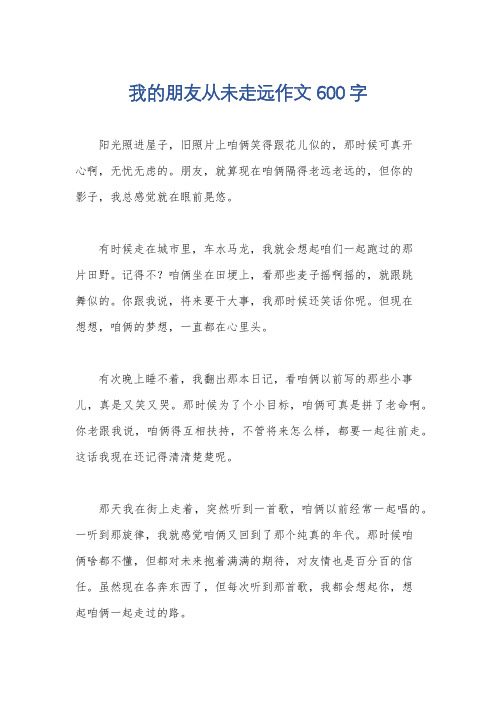 我的朋友从未走远作文 600 字

阳光照进屋子，旧照片上咱俩笑得跟花儿似的，那时候可真开心啊，无忧无虑的。朋友，就算现在咱俩隔得老远老远的，但你的影子，我总感觉就在眼前晃悠。

有时候走在城市里，车水马龙，我就会想起咱们一起跑过的那片田野。记得不？咱俩坐在田埂上，看那些麦子摇啊摇的，就跟跳舞似的。你跟我说，将来要干大事，我那时候还笑话你呢。但现在想想，咱俩的梦想，一直都在心里头。

有次晚上睡不着，我翻出那本日记，看咱俩以前写的那些小事儿，真是又笑又哭。那时候为了个小目标，咱俩可真是拼了老命啊。你老跟我说，咱俩得互相扶持，不管将来怎么样，都要一起往前走。这话我现在还记得清清楚楚呢。

那天我在街上走着，突然听到一首歌，咱俩以前经常一起唱的。一听到那旋律，我就感觉咱俩又回到了那个纯真的年代。那时候咱俩啥都不懂，但都对未来抱着满满的期待，对友情也是百分百的信任。虽然现在各奔东西了，但每次听到那首歌，我都会想起你，想起咱俩一起走过的路。